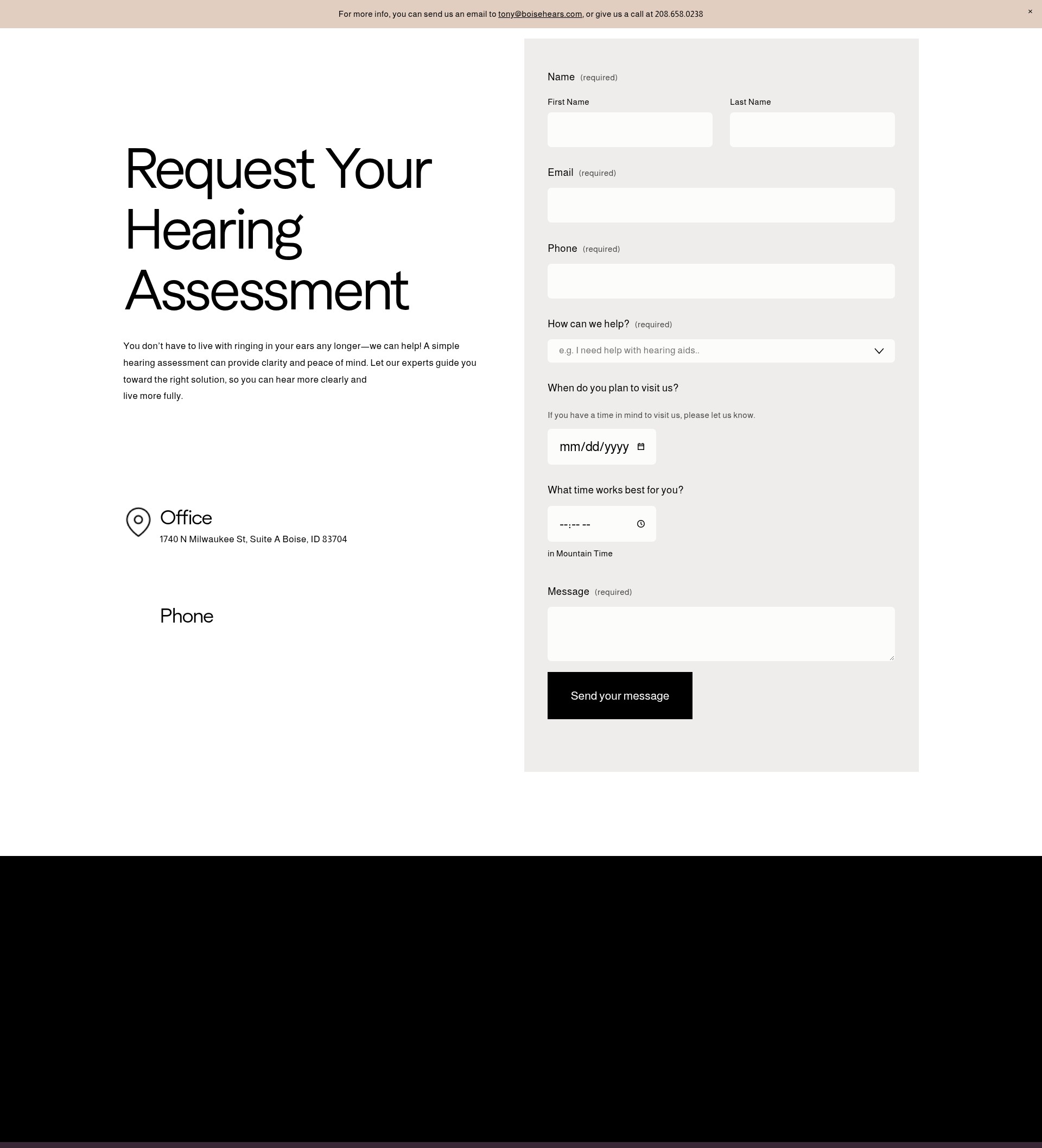 For more info, you can send us an email to tony@boisehears.com, or give us a call at 208.658.0238

×

Request Your Hearing Assessment

You don't have to live with ringing in your ears any longer—we can help! A simple hearing assessment can provide clarity and peace of mind. Let our experts guide you toward the right solution, so you can hear more clearly and live more fully.

Office
1740 N Milwaukee St, Suite A Boise, ID 83704

Phone

Name (required)

First Name

Last Name

Email (required)

Phone (required)

How can we help? (required)

e.g. I need help with hearing aids..

When do you plan to visit us?

If you have a time in mind to visit us, please let us know.

mm/dd/yyyy

What time works best for you?

--:-- --

in Mountain Time

Message (required)

Send your message